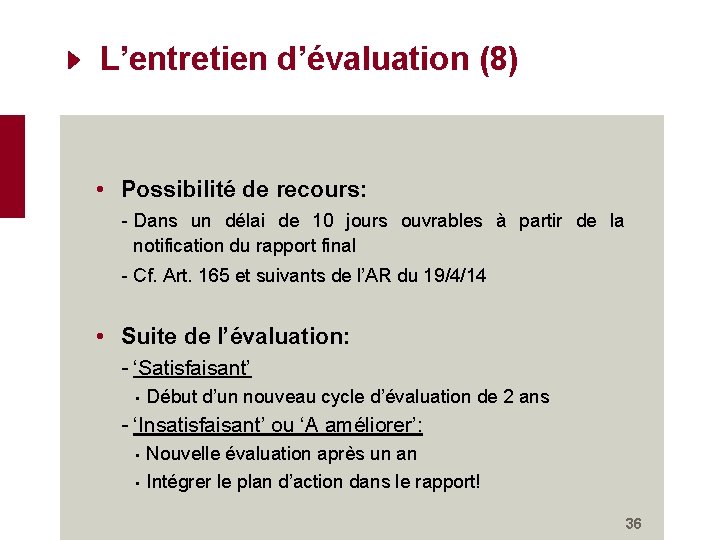 L’entretien d’évaluation (8)

• Possibilité de recours:
- Dans un délai de 10 jours ouvrables à partir de la notification du rapport final
- Cf. Art. 165 et suivants de l’AR du 19/4/14

• Suite de l’évaluation:
- ‘Satisfaisant’
▪ Début d’un nouveau cycle d’évaluation de 2 ans
- ‘Insatisfaisant’ ou ‘A améliorer’:
▪ Nouvelle évaluation après un an
▪ Intégrer le plan d’action dans le rapport!

36